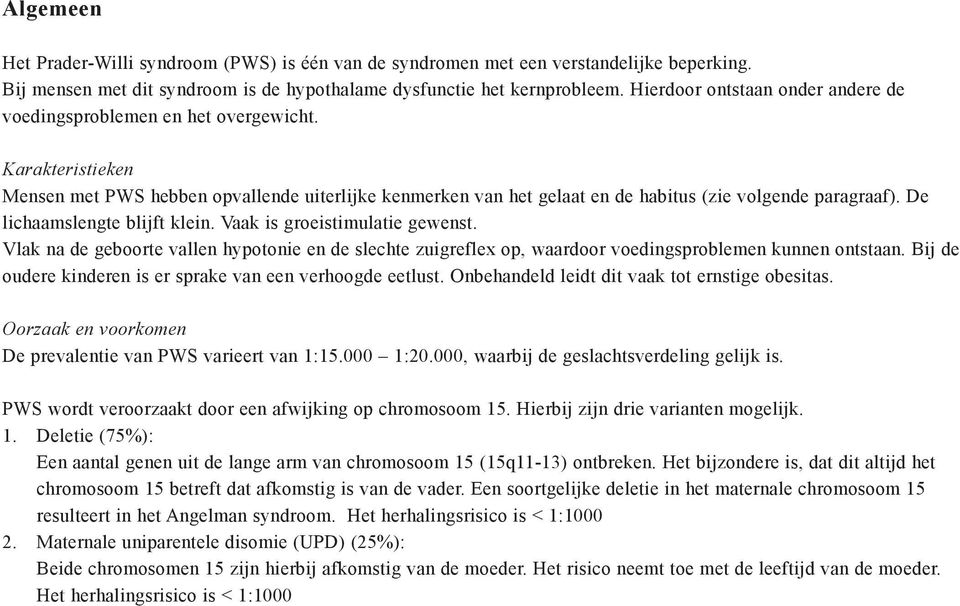 Algemeen

Het Prader-Willi syndroom (PWS) is één van de syndromen met een verstandelijke beperking. Bij mensen met dit syndroom is de hypothalame dysfunctie het kernprobleem. Hierdoor ontstaan onder andere de voedingsproblemen en het overgewicht.

Karakteristieken
Mensen met PWS hebben opvallende uiterlijke kenmerken van het gelaat en de habitus (zie volgende paragraaf). De lichaamslengte blijft klein. Vaak is groeistimulatie gewenst.
Vlak na de geboorte vallen hypotonie en de slechte zuigreflex op, waardoor voedingsproblemen kunnen ontstaan. Bij de oudere kinderen is er sprake van een verhoogde eetlust. Onbehandeld leidt dit vaak tot ernstige obesitas.

Oorzaak en voorkomen
De prevalentie van PWS varieert van 1:15.000 – 1:20.000, waarbij de geslachtsverdeling gelijk is.

PWS wordt veroorzaakt door een afwijking op chromosoom 15. Hierbij zijn drie varianten mogelijk.
1. Deletie (75%):
Een aantal genen uit de lange arm van chromosoom 15 (15q11-13) ontbreken. Het bijzondere is, dat dit altijd het chromosoom 15 betreft dat afkomstig is van de vader. Een soortgelijke deletie in het maternale chromosoom 15 resulteert in het Angelman syndroom. Het herhalingsrisico is < 1:1000
2. Maternale uniparentele disomie (UPD) (25%):
Beide chromosomen 15 zijn hierbij afkomstig van de moeder. Het risico neemt toe met de leeftijd van de moeder. Het herhalingsrisico is < 1:1000